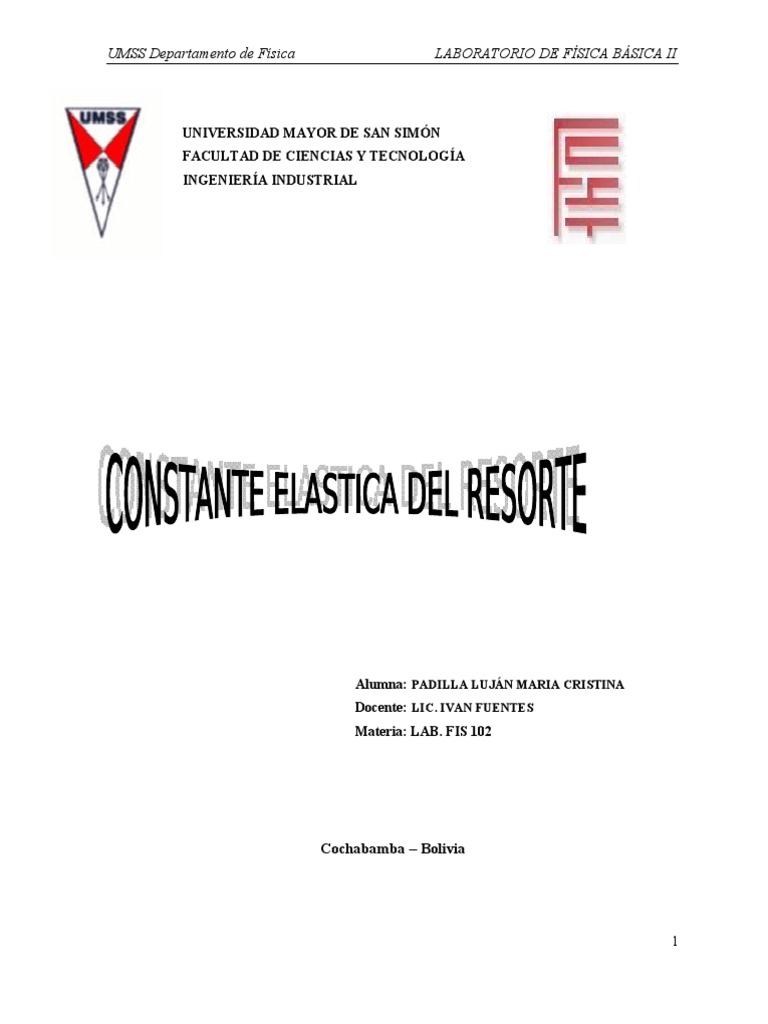 UMSS Departamento de Física LABORATORIO DE FÍSICA BÁSICA II

UMSS

UNIVERSIDAD MAYOR DE SAN SIMÓN
FACULTAD DE CIENCIAS Y TECNOLOGÍA
INGENIERÍA INDUSTRIAL

CONSTANTE ELASTICA DEL RESORTE

Alumna: PADILLA LUJÁN MARIA CRISTINA
Docente: LIC. IVAN FUENTES
Materia: LAB. FIS 102

Cochabamba – Bolivia

1